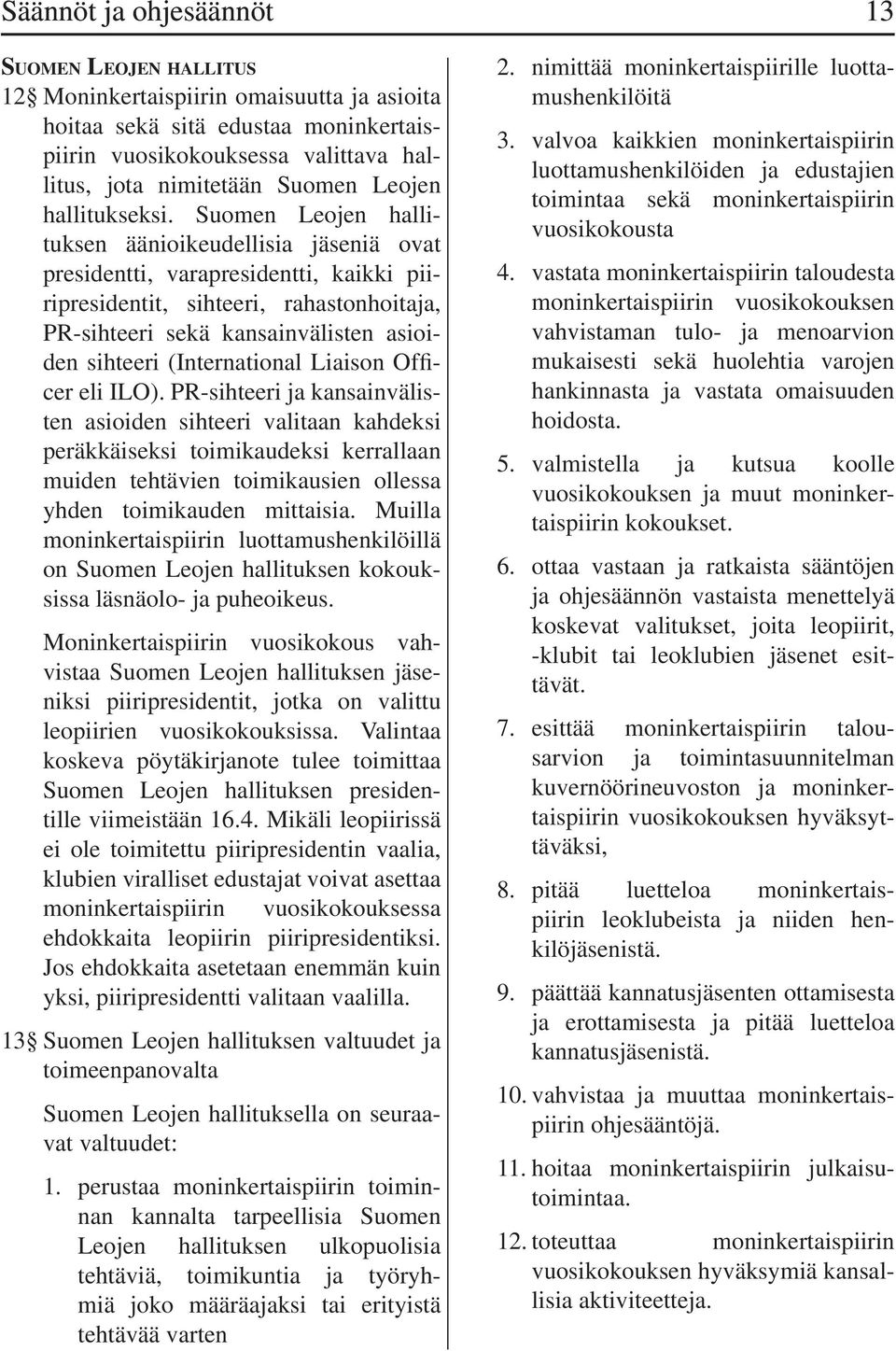 Säännöt ja ohjesäännöt 13

SUOMEN LEOJEN HALLITUS

12§ Moninkertaispiirin omaisuutta ja asioita hoitaa sekä sitä edustaa moninkertaispiirin vuosikokouksessa valittava hallitus, jota nimitetään Suomen Leojen hallitukseksi. Suomen Leojen hallituksen äänioikeudellisia jäseniä ovat presidentti, varapresidentti, kaikki piiripresidentit, sihteeri, rahastonhoitaja, PR-sihteeri sekä kansainvälisten asioiden sihteeri (International Liaison Officer eli ILO). PR-sihteeri ja kansainvälisten asioiden sihteeri valitaan kahdeksi peräkkäiseksi toimikaudeksi kerrallaan muiden tehtävien toimikausien ollessa yhden toimikauden mittaisia. Muilla moninkertaispiirin luottamushenkilöillä on Suomen Leojen hallituksen kokouksissa läsnäolo- ja puheoikeus.

Moninkertaispiirin vuosikokous vahvistaa Suomen Leojen hallituksen jäseniksi piiripresidentit, jotka on valittu leopiirien vuosikokouksissa. Valintaa koskeva pöytäkirjanote tulee toimittaa Suomen Leojen hallituksen presidentille viimeistään 16.4. Mikäli leopiirissä ei ole toimitettu piiripresidentin vaalia, klubien viralliset edustajat voivat asettaa moninkertaispiirin vuosikokouksessa ehdokkaita leopiirin piiripresidentiksi. Jos ehdokkaita asetetaan enemmän kuin yksi, piiripresidentti valitaan vaalilla.

13§ Suomen Leojen hallituksen valtuudet ja toimeenpanovalta

Suomen Leojen hallituksella on seuraavat valtuudet:

1. perustaa moninkertaispiirin toiminnan kannalta tarpeellisia Suomen Leojen hallituksen ulkopuolisia tehtäviä, toimikuntia ja työryhmiä joko määräajaksi tai erityistä tehtävää varten

2. nimittää moninkertaispiirille luottamushenkilöitä

3. valvoa kaikkien moninkertaispiirin luottamushenkilöiden ja edustajien toimintaa sekä moninkertaispiirin vuosikokousta

4. vastata moninkertaispiirin taloudesta moninkertaispiirin vuosikokouksen vahvistaman tulo- ja menoarvion mukaisesti sekä huolehtia varojen hankinnasta ja vastata omaisuuden hoidosta.

5. valmistella ja kutsua koolle vuosikokouksen ja muut moninkertaispiirin kokoukset.

6. ottaa vastaan ja ratkaista sääntöjen ja ohjesäännön vastaista menettelyä koskevat valitukset, joita leopiirit, -klubit tai leoklubien jäsenet esittävät.

7. esittää moninkertaispiirin talousarvion ja toimintasuunnitelman kuvernöörineuvoston ja moninkertaispiirin vuosikokouksen hyväksyttäväksi,

8. pitää luetteloa moninkertaispiirin leoklubeista ja niiden henkilöjäsenistä.

9. päättää kannatusjäsenten ottamisesta ja erottamisesta ja pitää luetteloa kannatusjäsenistä.

10. vahvistaa ja muuttaa moninkertaispiirin ohjesääntöjä.

11. hoitaa moninkertaispiirin julkaisutoimintaa.

12. toteuttaa moninkertaispiirin vuosikokouksen hyväksymiä kansallisia aktiviteetteja.